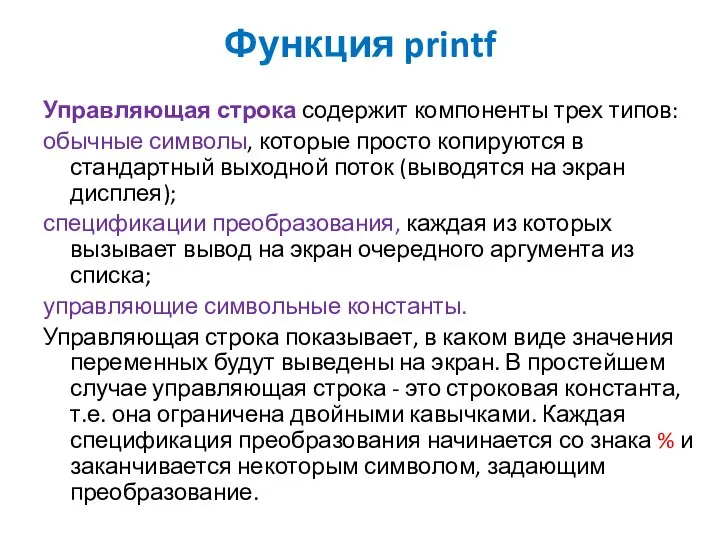 Функция printf

Управляющая строка содержит компоненты трех типов:

обычные символы, которые просто копируются в стандартный выходной поток (выводятся на экран дисплея);

спецификации преобразования, каждая из которых вызывает вывод на экран очередного аргумента из списка;

управляющие символьные константы.

Управляющая строка показывает, в каком виде значения переменных будут выведены на экран. В простейшем случае управляющая строка - это строковая константа, т.е. она ограничена двойными кавычками. Каждая спецификация преобразования начинается со знака % и заканчивается некоторым символом, задающим преобразование.